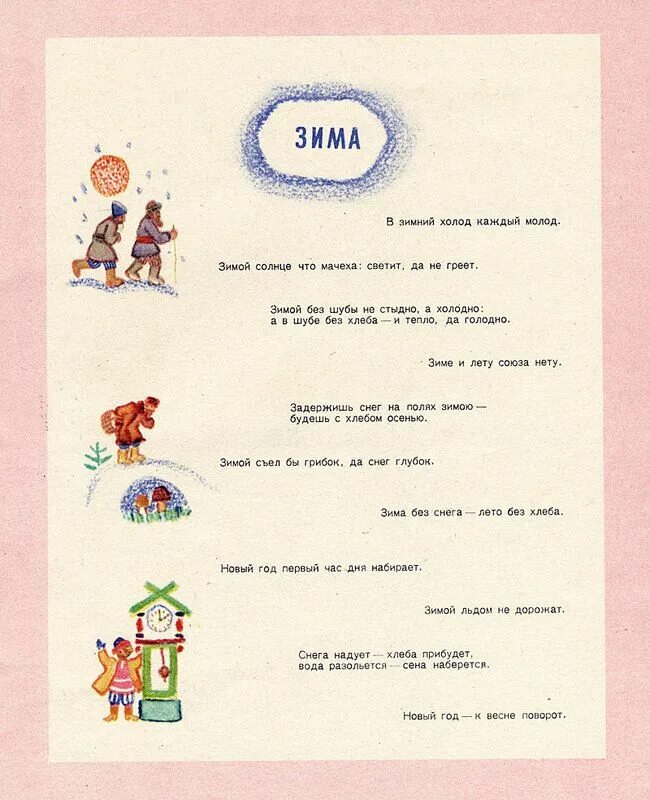 ЗИМА

В зимний холод каждый молод.

Зимой солнце что мачеха: светит, да не греет.

Зимой без шубы не стыдно, а холодно:
а в шубе без хлеба — и тепло, да голодно.

Зиме и лету союза нету.

Задержишь снег на полях зимою —
будешь с хлебом осенью.

Зимой съел бы грибок, да снег глубок.

Зима без снега — лето без хлеба.

Новый год первый час дня набирает.

Зимой льдом не дорожат.

Снега надует — хлеба прибудет,
вода разольется — сена наберется.

Новый год — к весне поворот.